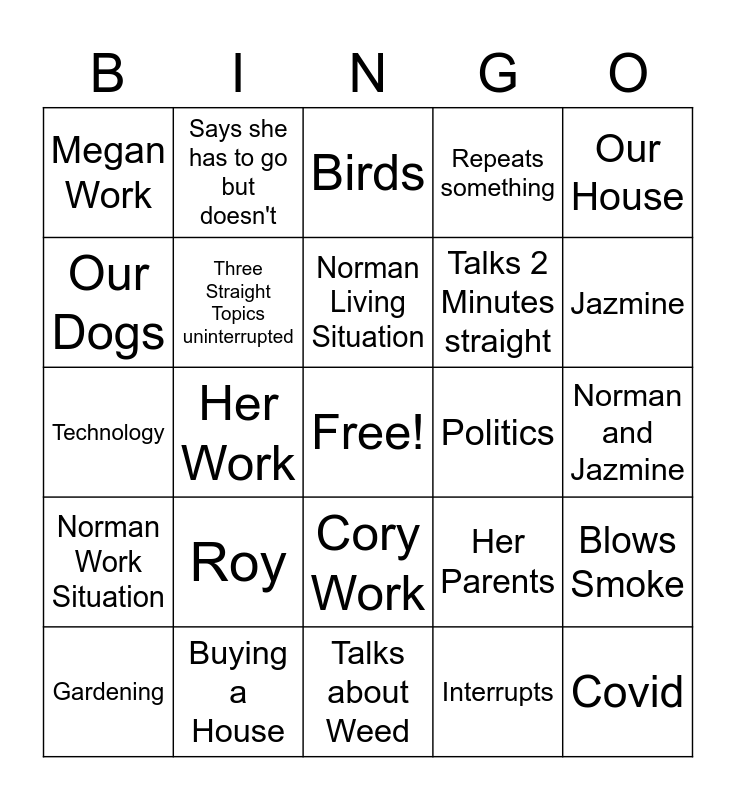 | B | I | N | G | O |
|---|---|---|---|---|
| Megan Work | Says she has to go but doesn't | Birds | Repeats something | Our House |
| Our Dogs | Three Straight Topics uninterrupted | Norman Living Situation | Talks 2 Minutes straight | Jazmine |
| Technology | Her Work | Free! | Politics | Norman and Jazmine |
| Norman Work Situation | Roy | Cory Work | Her Parents | Blows Smoke |
| Gardening | Buying a House | Talks about Weed | Interrupts | Covid |